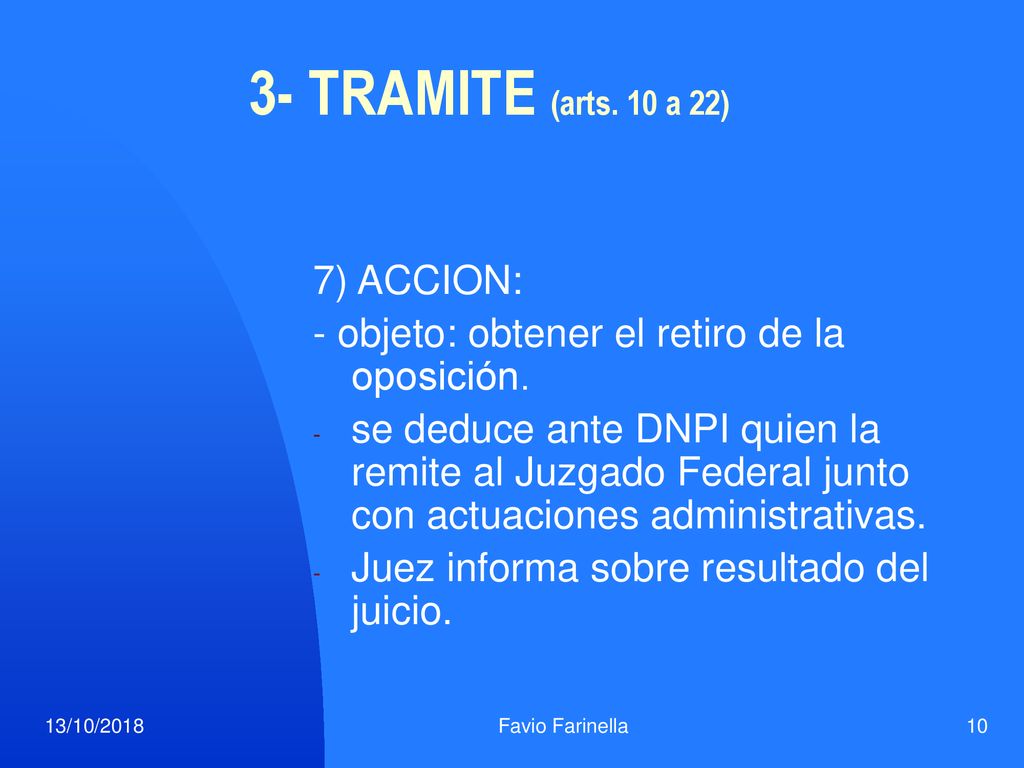 3- TRAMITE (arts. 10 a 22)

7) ACCION:

- objeto: obtener el retiro de la oposición.

- se deduce ante DNPI quien la remite al Juzgado Federal junto con actuaciones administrativas.

- Juez informa sobre resultado del juicio.

13/10/2018

Favio Farinella

10